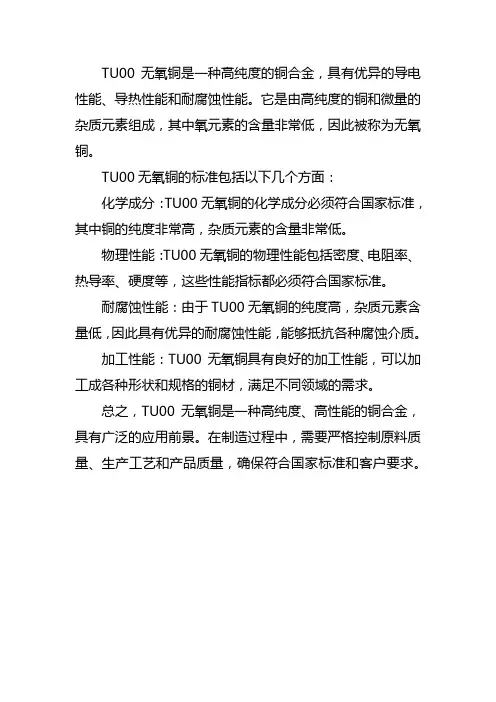 TU00 无氧铜是一种高纯度的铜合金，具有优异的导电性能、导热性能和耐腐蚀性能。它是由高纯度的铜和微量的杂质元素组成，其中氧元素的含量非常低，因此被称为无氧铜。

TU00 无氧铜的标准包括以下几个方面：

化学成分：TU00 无氧铜的化学成分必须符合国家标准，其中铜的纯度非常高，杂质元素的含量非常低。

物理性能：TU00 无氧铜的物理性能包括密度、电阻率、热导率、硬度等，这些性能指标都必须符合国家标准。

耐腐蚀性能：由于 TU00 无氧铜的纯度高，杂质元素含量低，因此具有优异的耐腐蚀性能，能够抵抗各种腐蚀介质。

加工性能：TU00 无氧铜具有良好的加工性能，可以加工成各种形状和规格的铜材，满足不同领域的需求。

总之，TU00 无氧铜是一种高纯度、高性能的铜合金，具有广泛的应用前景。在制造过程中，需要严格控制原料质量、生产工艺和产品质量，确保符合国家标准和客户要求。